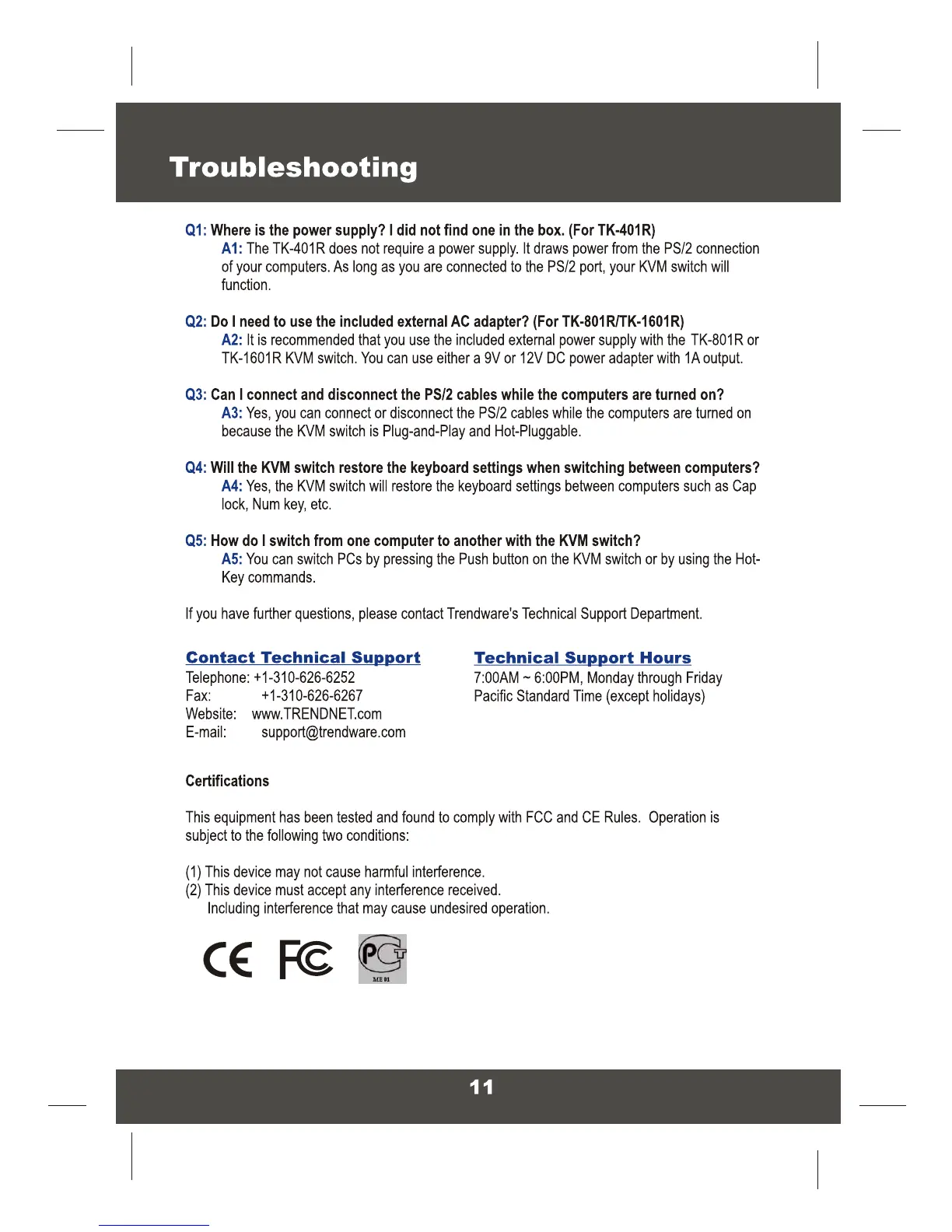 Troubleshooting

Q1: Where is the power supply? I did not find one in the box. (For TK-401R)
A1: The TK-401R does not require a power supply. It draws power from the PS/2 connection of your computers. As long as you are connected to the PS/2 port, your KVM switch will function.

Q2: Do I need to use the included external AC adapter? (For TK-801R/TK-1601R)
A2: It is recommended that you use the included external power supply with the TK-801R or TK-1601R KVM switch. You can use either a 9V or 12V DC power adapter with 1A output.

Q3: Can I connect and disconnect the PS/2 cables while the computers are turned on?
A3: Yes, you can connect or disconnect the PS/2 cables while the computers are turned on because the KVM switch is Plug-and-Play and Hot-Pluggable.

Q4: Will the KVM switch restore the keyboard settings when switching between computers?
A4: Yes, the KVM switch will restore the keyboard settings between computers such as Cap lock, Num key, etc.

Q5: How do I switch from one computer to another with the KVM switch?
A5: You can switch PCs by pressing the Push button on the KVM switch or by using the Hot-Key commands.

If you have further questions, please contact Trendware's Technical Support Department.

Contact Technical Support
Telephone: +1-310-626-6252
Fax: +1-310-626-6267
Website: www.TRENDNET.com
E-mail: support@trendware.com

Technical Support Hours
7:00AM ~ 6:00PM, Monday through Friday
Pacific Standard Time (except holidays)

Certifications

This equipment has been tested and found to comply with FCC and CE Rules. Operation is subject to the following two conditions:

(1) This device may not cause harmful interference.
(2) This device must accept any interference received.
Including interference that may cause undesired operation.

CE FC PCT ME 01

11